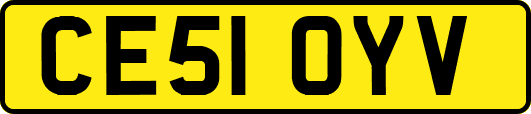 CE51 OYV